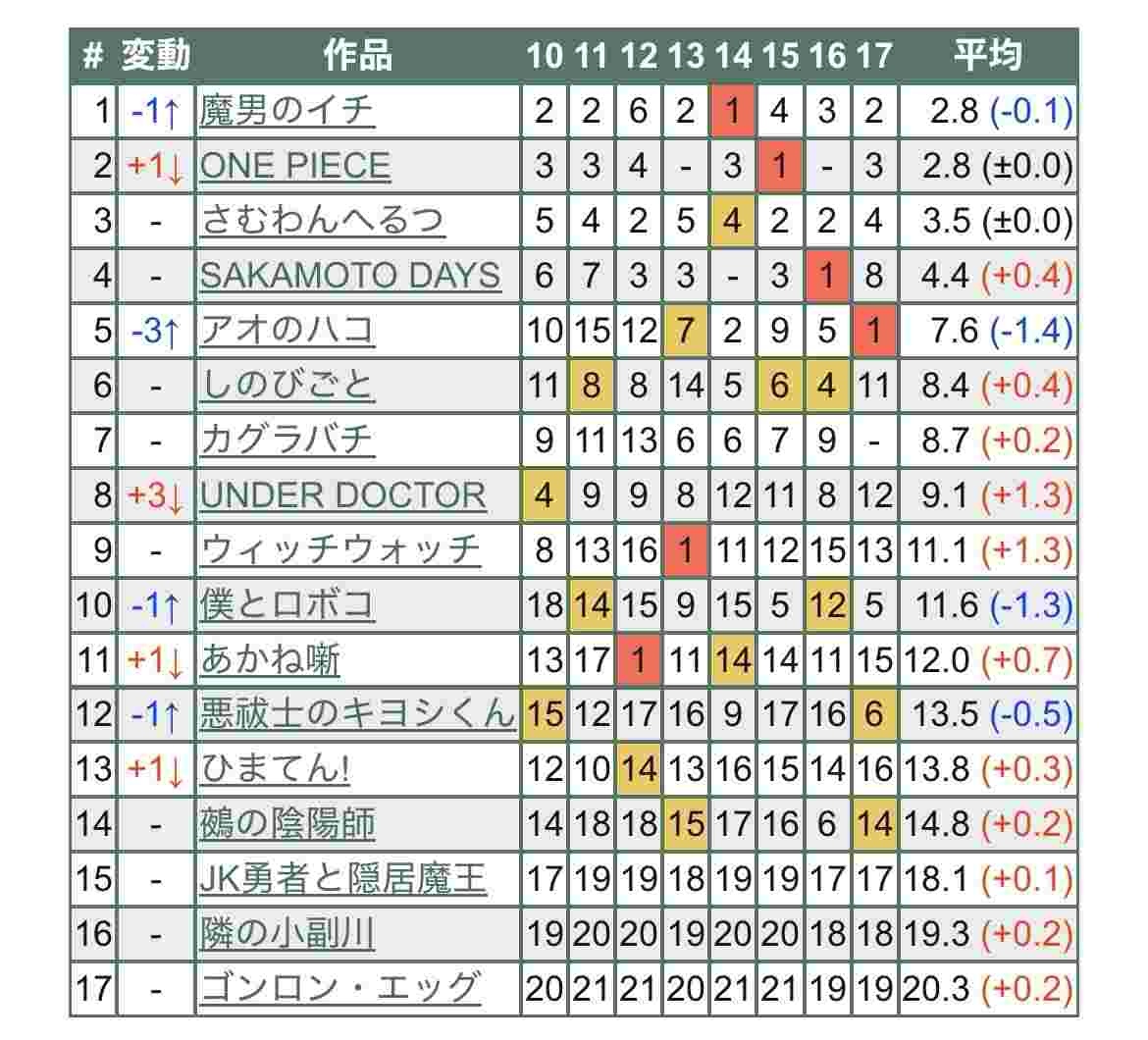 | # | 変動 | 作品 | 10 | 11 | 12 | 13 | 14 | 15 | 16 | 17 | 平均 |
|---|---|---|---|---|---|---|---|---|---|---|---|
| 1 | -1↑ | 魔男のイチ | 2 | 2 | 6 | 2 | 1 | 4 | 3 | 2 | 2.8 (-0.1) |
| 2 | +1↓ | ONE PIECE | 3 | 3 | 4 | - | 3 | 1 | - | 3 | 2.8 (±0.0) |
| 3 | - | さむわんへるつ | 5 | 4 | 2 | 5 | 4 | 2 | 2 | 4 | 3.5 (±0.0) |
| 4 | - | SAKAMOTO DAYS | 6 | 7 | 3 | 3 | - | 3 | 1 | 8 | 4.4 (+0.4) |
| 5 | -3↑ | アオのハコ | 10 | 15 | 12 | 7 | 2 | 9 | 5 | 1 | 7.6 (-1.4) |
| 6 | - | しのびごと | 11 | 8 | 8 | 14 | 5 | 6 | 4 | 11 | 8.4 (+0.4) |
| 7 | - | カグラバチ | 9 | 11 | 13 | 6 | 6 | 7 | 9 | - | 8.7 (+0.2) |
| 8 | +3↓ | UNDER DOCTOR | 4 | 9 | 9 | 8 | 12 | 11 | 8 | 12 | 9.1 (+1.3) |
| 9 | - | ウィッチウォッチ | 8 | 13 | 16 | 1 | 11 | 12 | 15 | 13 | 11.1 (+1.3) |
| 10 | -1↑ | 僕とロボコ | 18 | 14 | 15 | 9 | 15 | 5 | 12 | 5 | 11.6 (-1.3) |
| 11 | +1↓ | あかね噺 | 13 | 17 | 1 | 11 | 14 | 14 | 11 | 15 | 12.0 (+0.7) |
| 12 | -1↑ | 悪祓士のキヨシくん | 15 | 12 | 17 | 16 | 9 | 17 | 16 | 6 | 13.5 (-0.5) |
| 13 | +1↓ | ひまてん! | 12 | 10 | 14 | 13 | 16 | 15 | 14 | 16 | 13.8 (+0.3) |
| 14 | - | 鵺の陰陽師 | 14 | 18 | 18 | 15 | 17 | 16 | 6 | 14 | 14.8 (+0.2) |
| 15 | - | JK勇者と隠居魔王 | 17 | 19 | 19 | 18 | 19 | 19 | 17 | 17 | 18.1 (+0.1) |
| 16 | - | 隣の小副川 | 19 | 20 | 20 | 19 | 20 | 20 | 18 | 18 | 19.3 (+0.2) |
| 17 | - | ゴンロン・エッグ | 20 | 21 | 21 | 20 | 21 | 21 | 19 | 19 | 20.3 (+0.2) |